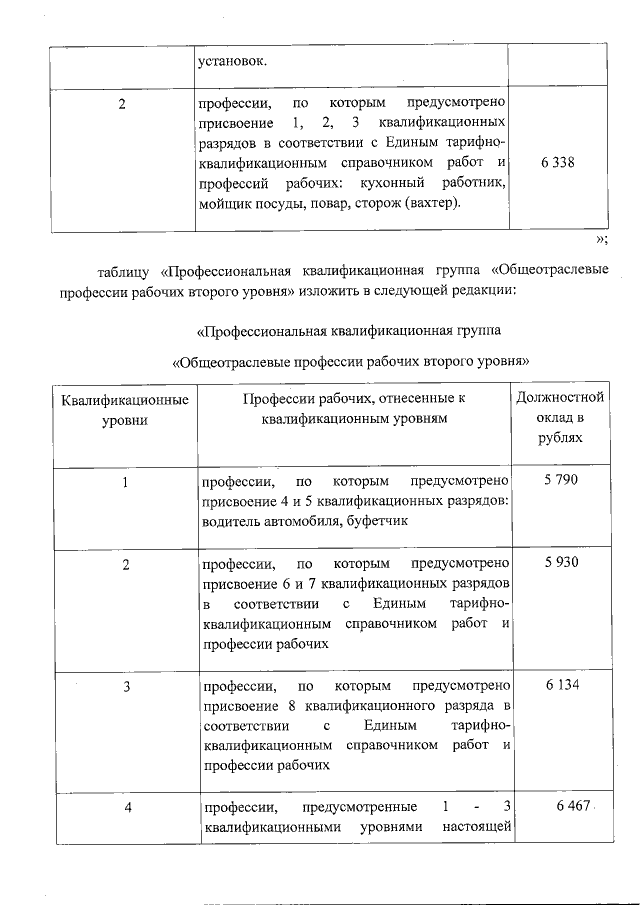 |  | установок. |  |
|---|---|---|
| 2 | профессии, по которым предусмотрено присвоение 1, 2, 3 квалификационных разрядов в соответствии с Единым тарифно-квалификационным справочником работ и профессий рабочих: кухонный работник, мойщик посуды, повар, сторож (вахтер). | 6 338 |

»;

таблицу «Профессиональная квалификационная группа «Общеотраслевые профессии рабочих второго уровня» изложить в следующей редакции:

«Профессиональная квалификационная группа

«Общеотраслевые профессии рабочих второго уровня»

| Квалификационные уровни | Профессии рабочих, отнесенные к квалификационным уровням | Должностной оклад в рублях |
|---|---|---|
| 1 | профессии, по которым предусмотрено присвоение 4 и 5 квалификационных разрядов: водитель автомобиля, буфетчик | 5 790 |
| 2 | профессии, по которым предусмотрено присвоение 6 и 7 квалификационных разрядов в соответствии с Единым тарифно-квалификационным справочником работ и профессии рабочих | 5 930 |
| 3 | профессии, по которым предусмотрено присвоение 8 квалификационного разряда в соответствии с Единым тарифно-квалификационным справочником работ и профессии рабочих | 6 134 |
| 4 | профессии, предусмотренные 1 - 3 квалификационными уровнями настоящей | 6 467 |